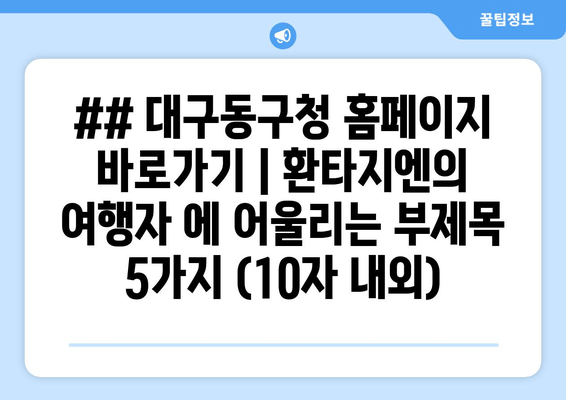 꿀팁정보

## 대구동구청 홈페이지 바로가기 | 환타지엔의 여행자 에 어울리는 부제목 5가지 (10자 내외)